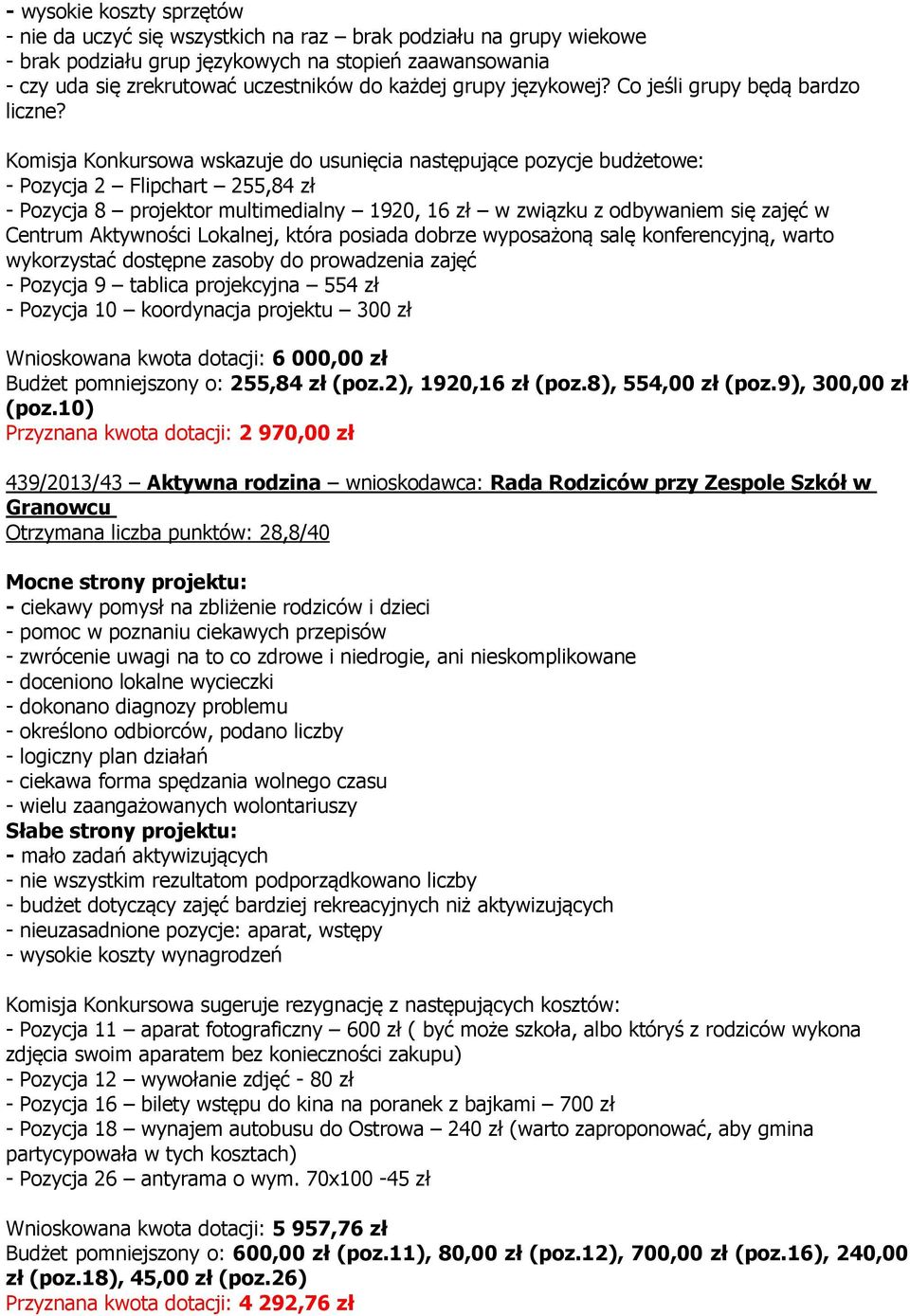 - wysokie koszty sprzętów
- nie da uczyć się wszystkich na raz – brak podziału na grupy wiekowe
- brak podziału grup językowych na stopień zaawansowania
- czy uda się zrekrutować uczestników do każdej grupy językowej? Co jeśli grupy będą bardzo liczne?

Komisja Konkursowa wskazuje do usunięcia następujące pozycje budżetowe:
- Pozycja 2 – Flipchart – 255,84 zł
- Pozycja 8 – projektor multimedialny – 1920, 16 zł – w związku z odbywaniem się zajęć w Centrum Aktywności Lokalnej, która posiada dobrze wyposażoną salę konferencyjną, warto wykorzystać dostępne zasoby do prowadzenia zajęć
- Pozycja 9 – tablica projekcyjna – 554 zł
- Pozycja 10 – koordynacja projektu – 300 zł

Wnioskowana kwota dotacji: 6 000,00 zł
Budżet pomniejszony o: 255,84 zł (poz.2), 1920,16 zł (poz.8), 554,00 zł (poz.9), 300,00 zł (poz.10)
Przyznana kwota dotacji: 2 970,00 zł

439/2013/43 – Aktywna rodzina – wnioskodawca: Rada Rodziców przy Zespole Szkół w Granowcu
Otrzymana liczba punktów: 28,8/40

Mocne strony projektu:
- ciekawy pomysł na zbliżenie rodziców i dzieci
- pomoc w poznaniu ciekawych przepisów
- zwrócenie uwagi na to co zdrowe i niedrogie, ani nieskomplikowane
- doceniono lokalne wycieczki
- dokonano diagnozy problemu
- określono odbiorców, podano liczby
- logiczny plan działań
- ciekawa forma spędzania wolnego czasu
- wielu zaangażowanych wolontariuszy
Słabe strony projektu:
- mało zadań aktywizujących
- nie wszystkim rezultatom podporządkowano liczby
- budżet dotyczący zajęć bardziej rekreacyjnych niż aktywizujących
- nieuzasadnione pozycje: aparat, wstępy
- wysokie koszty wynagrodzeń

Komisja Konkursowa sugeruje rezygnację z następujących kosztów:
- Pozycja 11 – aparat fotograficzny – 600 zł ( być może szkoła, albo któryś z rodziców wykona zdjęcia swoim aparatem bez konieczności zakupu)
- Pozycja 12 – wywołanie zdjęć - 80 zł
- Pozycja 16 – bilety wstępu do kina na poranek z bajkami – 700 zł
- Pozycja 18 – wynajem autobusu do Ostrowa – 240 zł (warto zaproponować, aby gmina partycypowała w tych kosztach)
- Pozycja 26 – antyrama o wym. 70x100 -45 zł

Wnioskowana kwota dotacji: 5 957,76 zł
Budżet pomniejszony o: 600,00 zł (poz.11), 80,00 zł (poz.12), 700,00 zł (poz.16), 240,00 zł (poz.18), 45,00 zł (poz.26)
Przyznana kwota dotacji: 4 292,76 zł